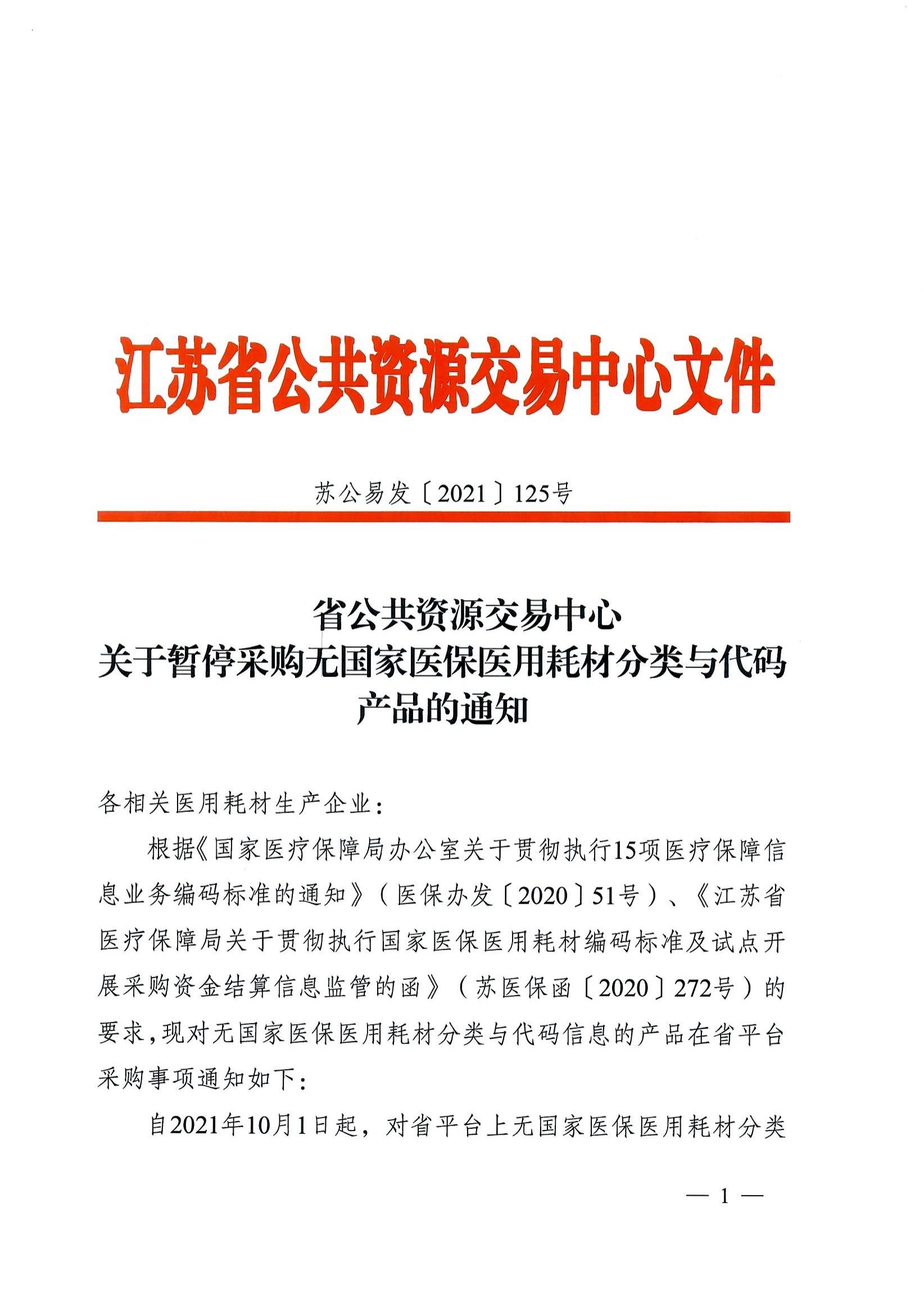 江苏省公共资源交易中心文件

苏公易发〔2021〕125号

省公共资源交易中心
关于暂停采购无国家医保医用耗材分类与代码产品的通知

各相关医用耗材生产企业：

根据《国家医疗保障局办公室关于贯彻执行15项医疗保障信息业务编码标准的通知》（医保办发〔2020〕51号）、《江苏省医疗保障局关于贯彻执行国家医保医用耗材编码标准及试点开展采购资金结算信息监管的函》（苏医保函〔2020〕272号）的要求，现对无国家医保医用耗材分类与代码信息的产品在省平台采购事项通知如下：

自2021年10月1日起，对省平台上无国家医保医用耗材分类

— 1 —